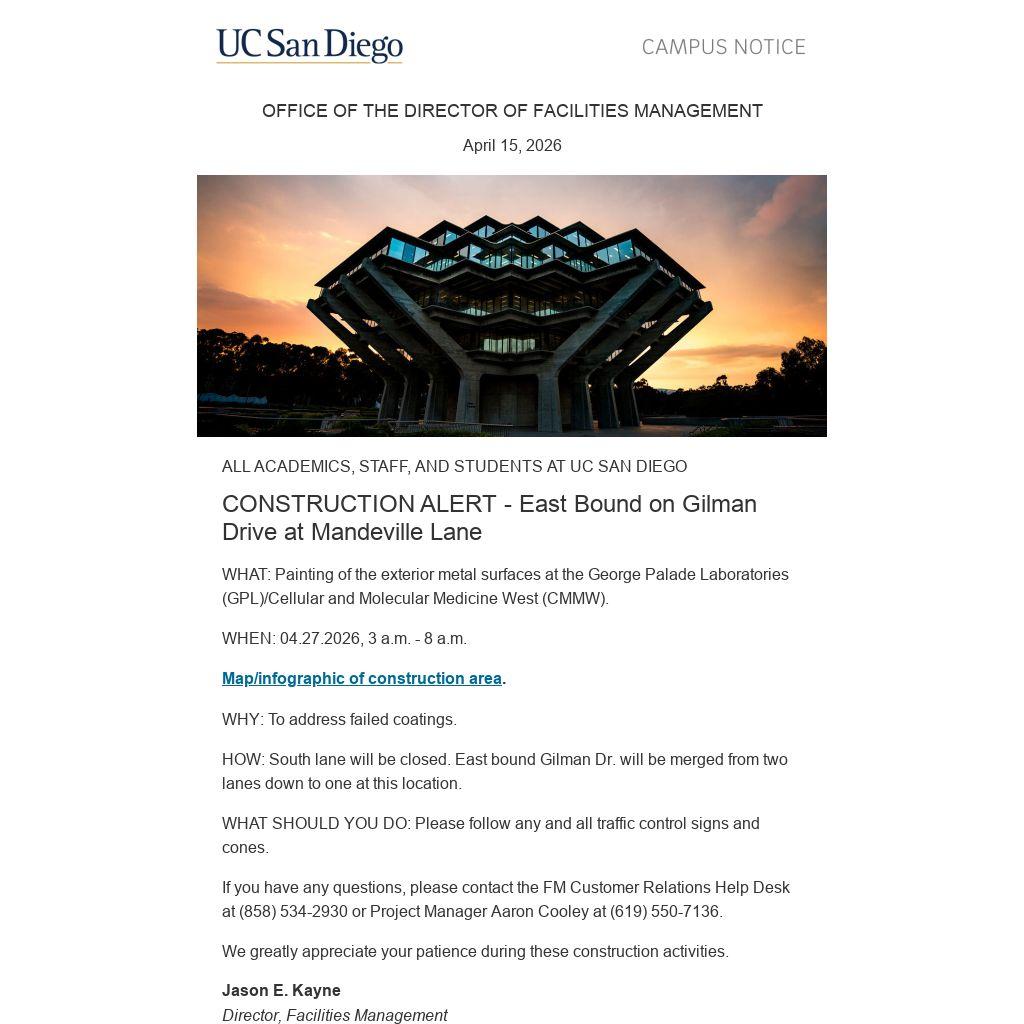 UC San Diego

CAMPUS NOTICE

OFFICE OF THE DIRECTOR OF FACILITIES MANAGEMENT

April 15, 2026

ALL ACADEMICS, STAFF, AND STUDENTS AT UC SAN DIEGO

CONSTRUCTION ALERT - East Bound on Gilman Drive at Mandeville Lane

WHAT: Painting of the exterior metal surfaces at the George Palade Laboratories (GPL)/Cellular and Molecular Medicine West (CMMW).

WHEN: 04.27.2026, 3 a.m. - 8 a.m.

Map/infographic of construction area.

WHY: To address failed coatings.

HOW: South lane will be closed. East bound Gilman Dr. will be merged from two lanes down to one at this location.

WHAT SHOULD YOU DO: Please follow any and all traffic control signs and cones.

If you have any questions, please contact the FM Customer Relations Help Desk at (858) 534-2930 or Project Manager Aaron Cooley at (619) 550-7136.

We greatly appreciate your patience during these construction activities.

Jason E. Kayne
Director, Facilities Management